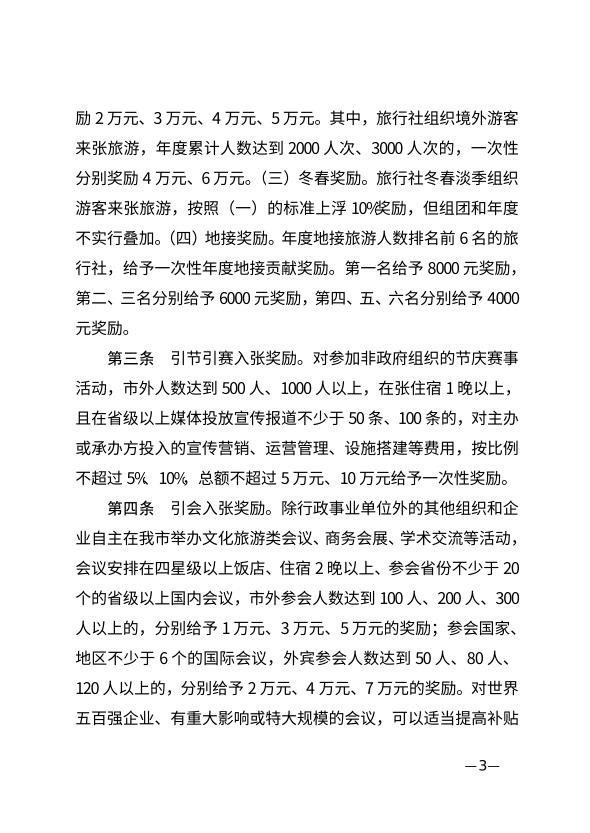 励 2 万元、3 万元、4 万元、5 万元。其中，旅行社组织境外游客来张旅游，年度累计人数达到 2000 人次、3000 人次的，一次性分别奖励 4 万元、6 万元。（三）冬春奖励。旅行社冬春淡季组织游客来张旅游，按照（一）的标准上浮 10%奖励，但组团和年度不实行叠加。（四）地接奖励。年度地接旅游人数排名前 6 名的旅行社，给予一次性年度地接贡献奖励。第一名给予 8000 元奖励，第二、三名分别给予 6000 元奖励，第四、五、六名分别给予 4000 元奖励。

第三条　引节引赛入张奖励。对参加非政府组织的节庆赛事活动，市外人数达到 500 人、1000 人以上，在张住宿 1 晚以上，且在省级以上媒体投放宣传报道不少于 50 条、100 条的，对主办或承办方投入的宣传营销、运营管理、设施搭建等费用，按比例不超过 5%、10%，总额不超过 5 万元、10 万元给予一次性奖励。

第四条　引会入张奖励。除行政事业单位外的其他组织和企业自主在我市举办文化旅游类会议、商务会展、学术交流等活动，会议安排在四星级以上饭店、住宿 2 晚以上、参会省份不少于 20 个的省级以上国内会议，市外参会人数达到 100 人、200 人、300 人以上的，分别给予 1 万元、3 万元、5 万元的奖励；参会国家、地区不少于 6 个的国际会议，外宾参会人数达到 50 人、80 人、120 人以上的，分别给予 2 万元、4 万元、7 万元的奖励。对世界五百强企业、有重大影响或特大规模的会议，可以适当提高补贴

—3—